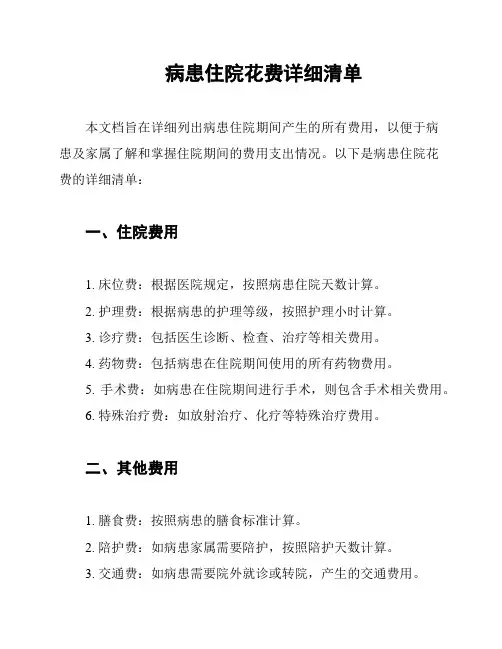 病患住院花费详细清单

本文档旨在详细列出病患住院期间产生的所有费用，以便于病患及家属了解和掌握住院期间的费用支出情况。以下是病患住院花费的详细清单：

一、住院费用

1. 床位费：根据医院规定，按照病患住院天数计算。
2. 护理费：根据病患的护理等级，按照护理小时计算。
3. 诊疗费：包括医生诊断、检查、治疗等相关费用。
4. 药物费：包括病患在住院期间使用的所有药物费用。
5. 手术费：如病患在住院期间进行手术，则包含手术相关费用。
6. 特殊治疗费：如放射治疗、化疗等特殊治疗费用。

二、其他费用

1. 膳食费：按照病患的膳食标准计算。
2. 陪护费：如病患家属需要陪护，按照陪护天数计算。
3. 交通费：如病患需要院外就诊或转院，产生的交通费用。